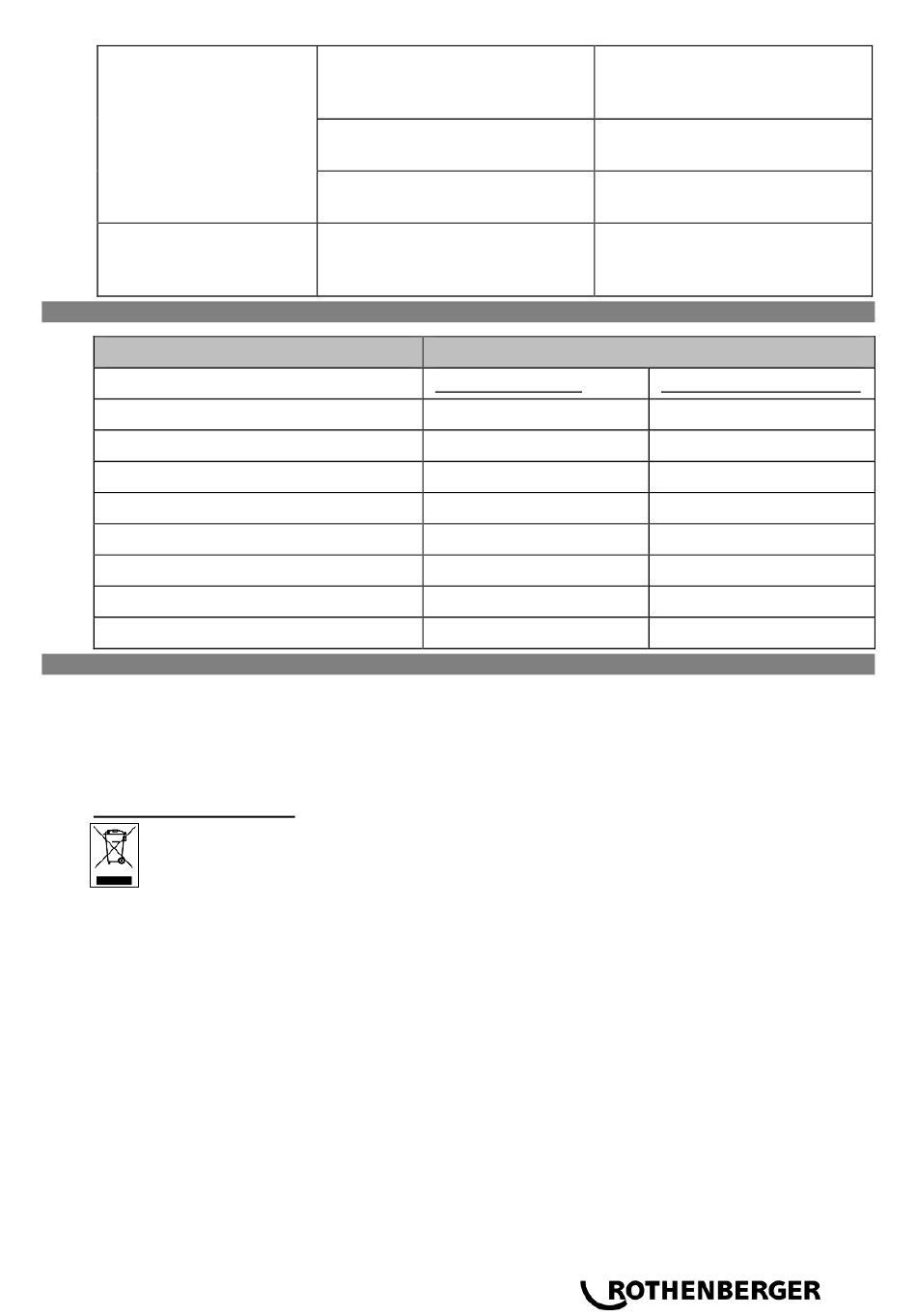 ROTHENBERGER